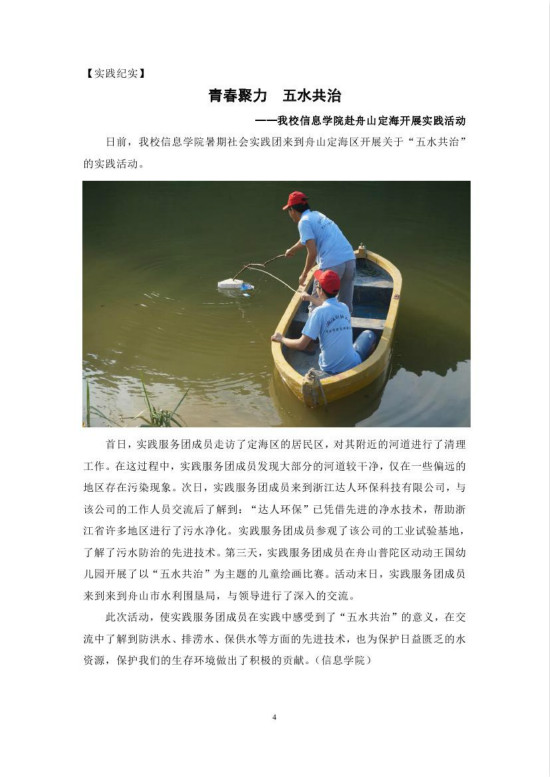 【实践纪实】

青春聚力 五水共治

——我校信息学院赴舟山定海开展实践活动

日前，我校信息学院暑期社会实践团来到舟山定海区开展关于“五水共治”的实践活动。

首日，实践服务团成员走访了定海区的居民区，对其附近的河道进行了清理工作。在这过程中，实践服务团成员发现大部分的河道较干净，仅在一些偏远的地区存在污染现象。次日，实践服务团成员来到浙江达人环保科技有限公司，与该公司的工作人员交流后了解到：“达人环保”已凭借先进的净水技术，帮助浙江省许多地区进行了污水净化。实践服务团成员参观了该公司的工业试验基地，了解了污水防治的先进技术。第三天，实践服务团成员在舟山普陀区动动王国幼儿园开展了以“五水共治”为主题的儿童绘画比赛。活动末日，实践服务团成员来到来到舟山市水利围垦局，与领导进行了深入的交流。

此次活动，使实践服务团成员在实践中感受到了“五水共治”的意义，在交流中了解到防洪水、排涝水、保供水等方面的先进技术，也为保护日益匮乏的水资源，保护我们的生存环境做出了积极的贡献。(信息学院)

4